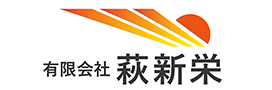 有限会社 萩新栄